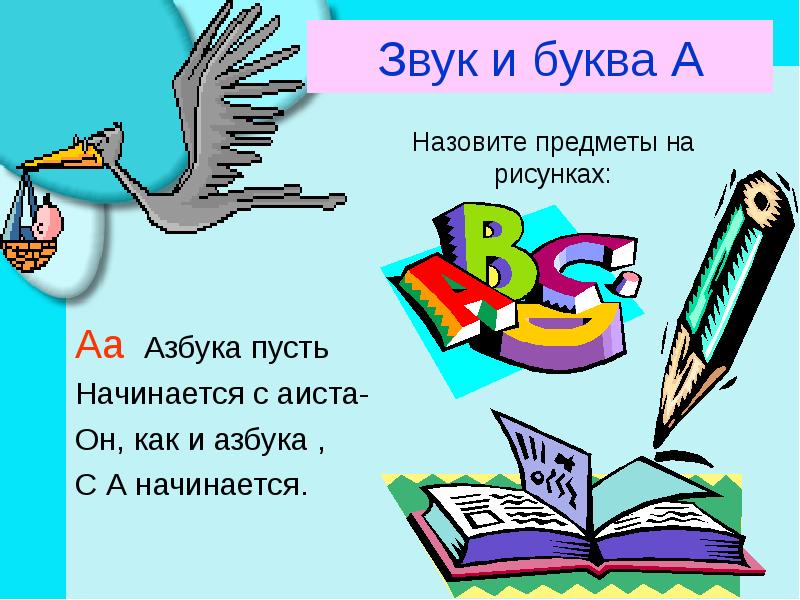 Звук и буква А

Назовите предметы на рисунках:

ABC

Аа Азбука пусть
Начинается с аиста-
Он, как и азбука ,
С А начинается.